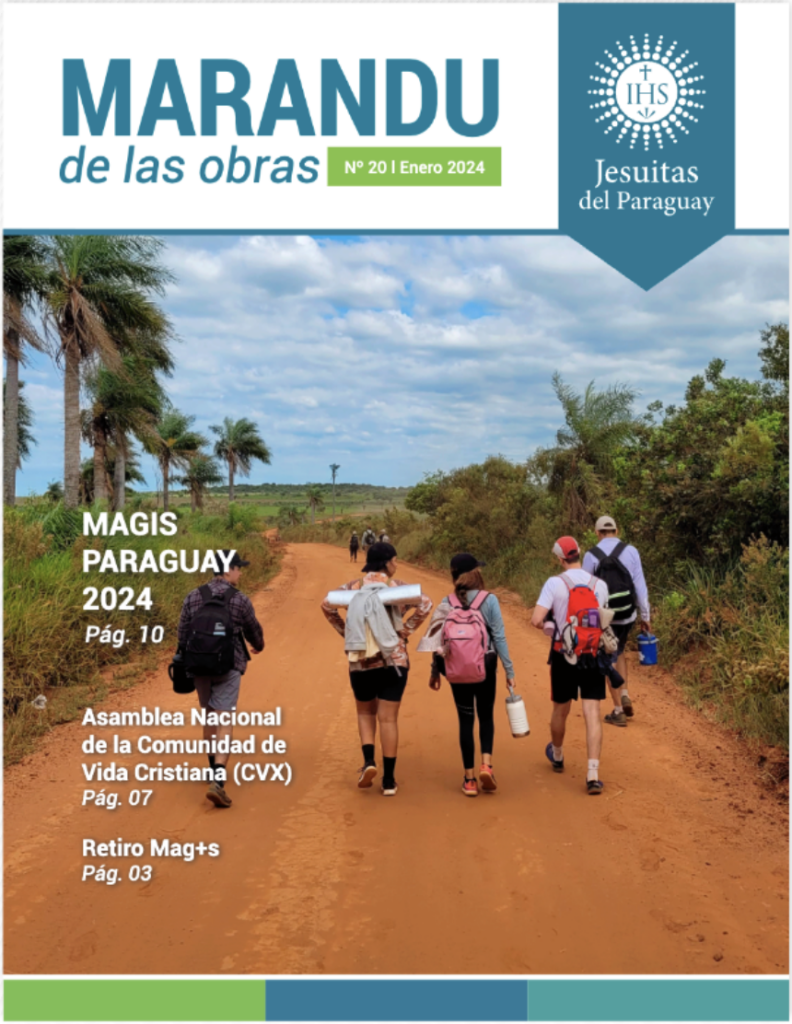 MARANDU
de las obras
Nº 20 | Enero 2024

IHS
Jesuitas
del Paraguay

MAGIS PARAGUAY 2024
Pág. 10

Asamblea Nacional de la Comunidad de Vida Cristiana (CVX)
Pág. 07

Retiro Mag+s
Pág. 03